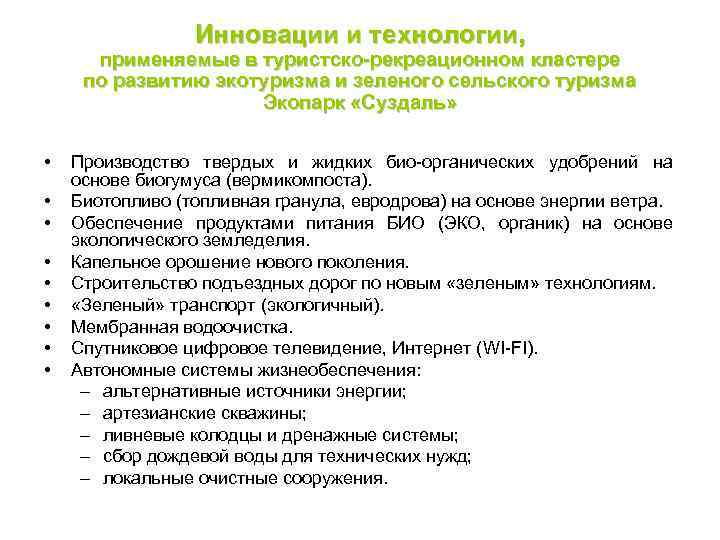 Инновации и технологии,
применяемые в туристско-рекреационном кластере
по развитию экотуризма и зеленого сельского туризма
Экопарк «Суздаль»

• Производство твердых и жидких био-органических удобрений на основе биогумуса (вермикомпоста).
• Биотопливо (топливная гранула, евродрова) на основе энергии ветра.
• Обеспечение продуктами питания БИО (ЭКО, органик) на основе экологического земледелия.
• Капельное орошение нового поколения.
• Строительство подъездных дорог по новым «зеленым» технологиям.
• «Зеленый» транспорт (экологичный).
• Мембранная водоочистка.
• Спутниковое цифровое телевидение, Интернет (WI-FI).
• Автономные системы жизнеобеспечения:
– альтернативные источники энергии;
– артезианские скважины;
– ливневые колодцы и дренажные системы;
– сбор дождевой воды для технических нужд;
– локальные очистные сооружения.